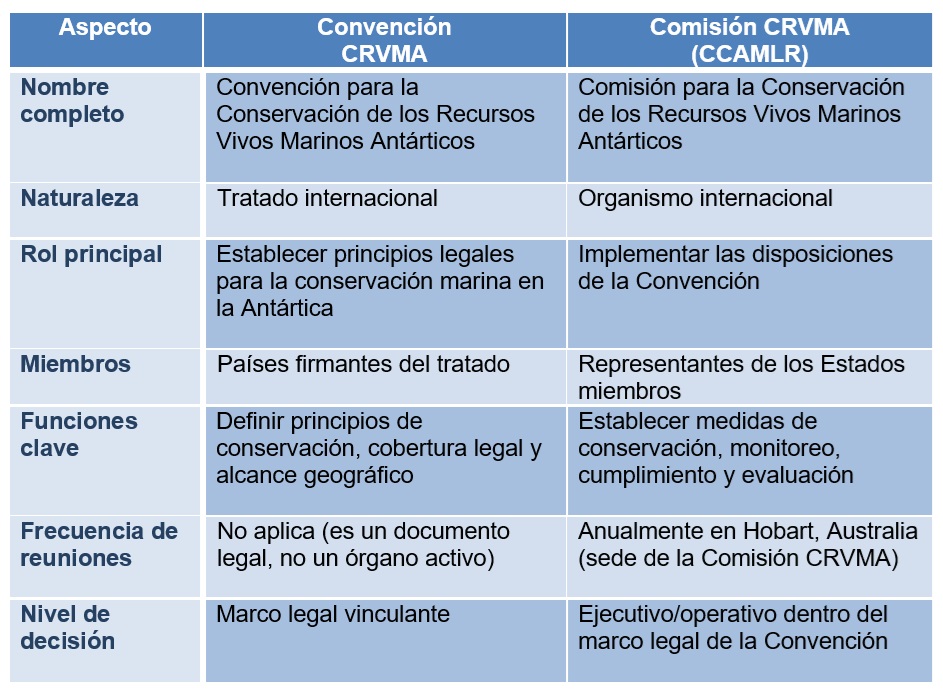 | Aspecto | Convención CRVMA | Comisión CRVMA (CCAMLR) |
|---|---|---|
| Nombre completo | Convención para la Conservación de los Recursos Vivos Marinos Antárticos | Comisión para la Conservación de los Recursos Vivos Marinos Antárticos |
| Naturaleza | Tratado internacional | Organismo internacional |
| Rol principal | Establecer principios legales para la conservación marina en la Antártica | Implementar las disposiciones de la Convención |
| Miembros | Países firmantes del tratado | Representantes de los Estados miembros |
| Funciones clave | Definir principios de conservación, cobertura legal y alcance geográfico | Establecer medidas de conservación, monitoreo, cumplimiento y evaluación |
| Frecuencia de reuniones | No aplica (es un documento legal, no un órgano activo) | Anualmente en Hobart, Australia (sede de la Comisión CRVMA) |
| Nivel de decisión | Marco legal vinculante | Ejecutivo/operativo dentro del marco legal de la Convención |